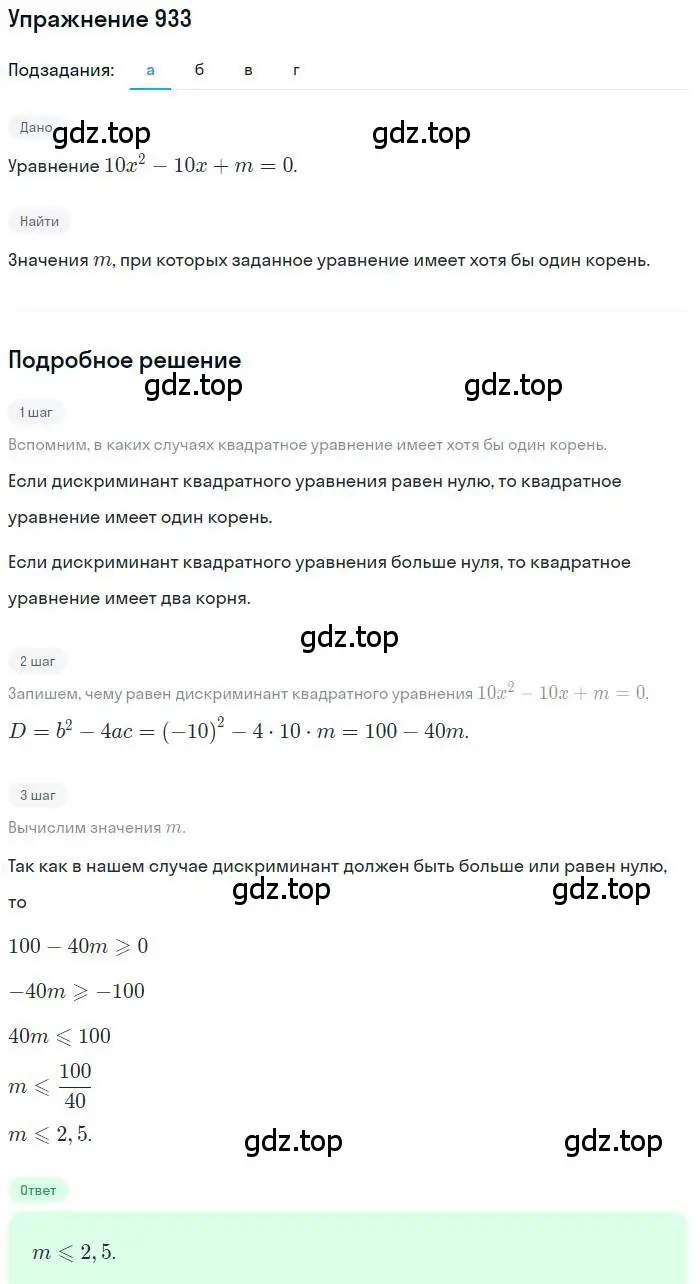 Упражнение 933

Подзадания: а б в г

Дано gdz.top gdz.top

Уравнение $10x^2 - 10x + m = 0$.

Найти

Значения $m$, при которых заданное уравнение имеет хотя бы один корень.

Подробное решение

gdz.top gdz.top

1 шаг

Вспомним, в каких случаях квадратное уравнение имеет хотя бы один корень.

Если дискриминант квадратного уравнения равен нулю, то квадратное уравнение имеет один корень.

Если дискриминант квадратного уравнения больше нуля, то квадратное уравнение имеет два корня.

gdz.top

2 шаг

Запишем, чему равен дискриминант квадратного уравнения $10x^2 - 10x + m = 0$.

$D = b^2 - 4ac = (-10)^2 - 4 \cdot 10 \cdot m = 100 - 40m$.

3 шаг

Вычислим значения $m$.

Так как в нашем случае дискриминант должен быть больше или равен нулю, то

gdz.top gdz.top

$100 - 40m \geqslant 0$

$-40m \geqslant -100$

$40m \leqslant 100$

$m \leqslant \frac{100}{40}$

$m \leqslant 2,5$.

gdz.top gdz.top

Ответ

$m \leqslant 2,5$.